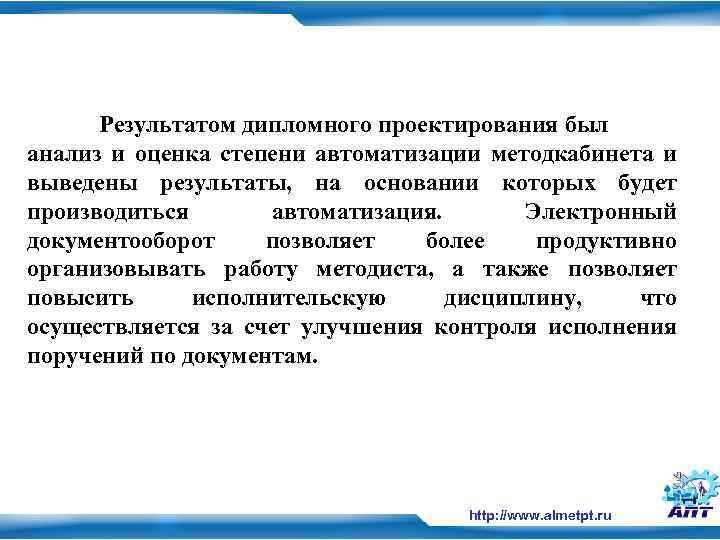 Результатом дипломного проектирования был анализ и оценка степени автоматизации методкабинета и выведены результаты, на основании которых будет производиться автоматизация. Электронный документооборот позволяет более продуктивно организовывать работу методиста, а также позволяет повысить исполнительскую дисциплину, что осуществляется за счет улучшения контроля исполнения поручений по документам.

http://www.almetpt.ru

АПТ